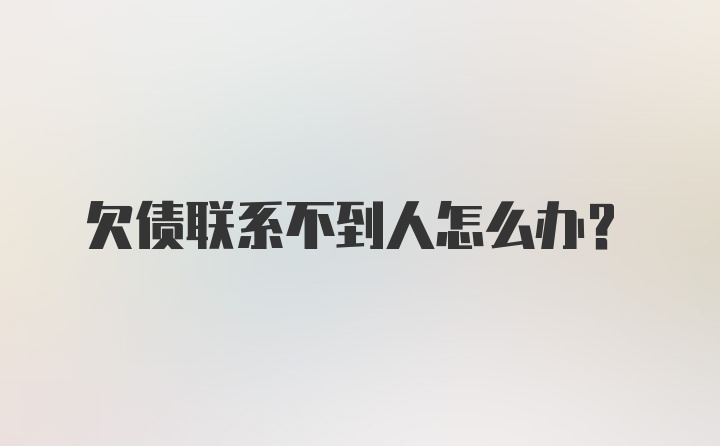 欠债联系不到人怎么办？